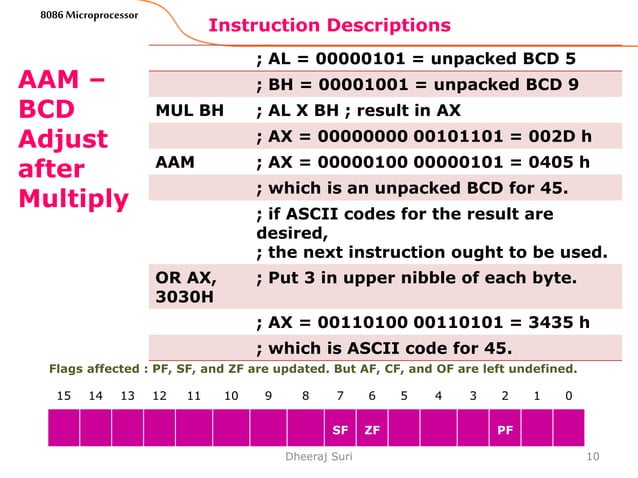 8086 Microprocessor

Instruction Descriptions

AAM – BCD Adjust after Multiply

| | |
|---|---|
| | ; AL = 00000101 = unpacked BCD 5 |
| | ; BH = 00001001 = unpacked BCD 9 |
| MUL BH | ; AL X BH ; result in AX |
| | ; AX = 00000000 00101101 = 002D h |
| AAM | ; AX = 00000100 00000101 = 0405 h |
| | ; which is an unpacked BCD for 45. |
| | ; if ASCII codes for the result are desired, ; the next instruction ought to be used. |
| OR AX, 3030H | ; Put 3 in upper nibble of each byte. |
| | ; AX = 00110100 00110101 = 3435 h |
| | ; which is ASCII code for 45. |

Flags affected : PF, SF, and ZF are updated. But AF, CF, and OF are left undefined.

| 15 | 14 | 13 | 12 | 11 | 10 | 9 | 8 | 7 | 6 | 5 | 4 | 3 | 2 | 1 | 0 |
|---|---|---|---|---|---|---|---|---|---|---|---|---|---|---|---|
| | | | | | | | | SF | ZF | | | | PF | | |

Dheeraj Suri

10